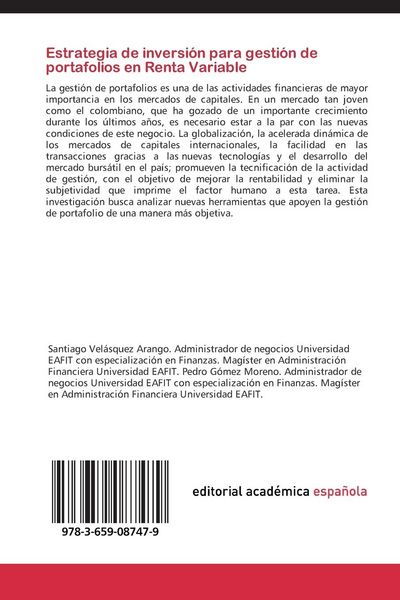 Estrategia de inversión para gestión de portafolios en Renta Variable

La gestión de portafolios es una de las actividades financieras de mayor importancia en los mercados de capitales. En un mercado tan joven como el colombiano, que ha gozado de un importante crecimiento durante los últimos años, es necesario estar a la par con las nuevas condiciones de este negocio. La globalización, la acelerada dinámica de los mercados de capitales internacionales, la facilidad en las transacciones gracias a las nuevas tecnologías y el desarrollo del mercado bursátil en el país; promueven la tecnificación de la actividad de gestión, con el objetivo de mejorar la rentabilidad y eliminar la subjetividad que imprime el factor humano a esta tarea. Esta investigación busca analizar nuevas herramientas que apoyen la gestión de portafolio de una manera más objetiva.

Santiago Velásquez Arango. Administrador de negocios Universidad EAFIT con especialización en Finanzas. Magíster en Administración Financiera Universidad EAFIT. Pedro Gómez Moreno. Administrador de negocios Universidad EAFIT con especialización en Finanzas. Magíster en Administración Financiera Universidad EAFIT.

978-3-659-08747-9

editorial académica española